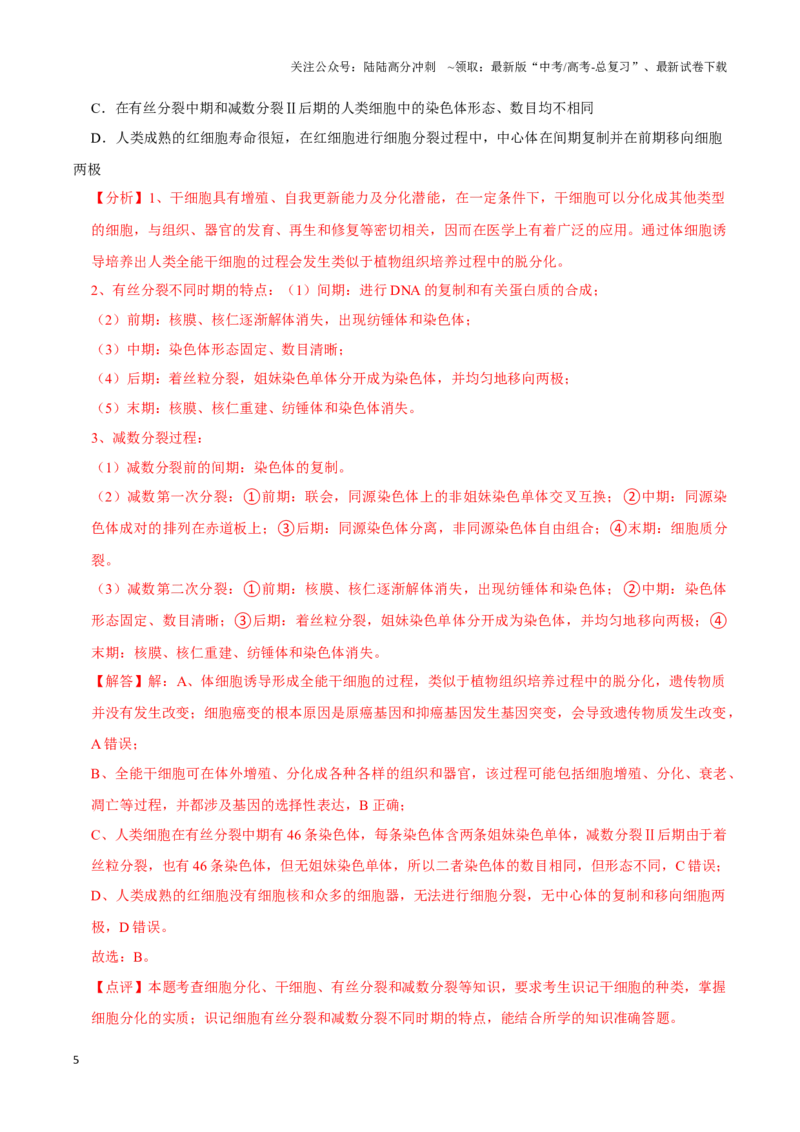 关注公众号：陆陆高分冲刺 ~领取：最新版“中考/高考-总复习”、最新试卷下载

C．在有丝分裂中期和减数分裂Ⅱ后期的人类细胞中的染色体形态、数目均不相同

D．人类成熟的红细胞寿命很短，在红细胞进行细胞分裂过程中，中心体在间期复制并在前期移向细胞两极

【分析】1、干细胞具有增殖、自我更新能力及分化潜能，在一定条件下，干细胞可以分化成其他类型的细胞，与组织、器官的发育、再生和修复等密切相关，因而在医学上有着广泛的应用。通过体细胞诱导培养出人类全能干细胞的过程会发生类似于植物组织培养过程中的脱分化。

2、有丝分裂不同时期的特点：（1）间期：进行DNA的复制和有关蛋白质的合成；

（2）前期：核膜、核仁逐渐解体消失，出现纺锤体和染色体；

（3）中期：染色体形态固定、数目清晰；

（4）后期：着丝粒分裂，姐妹染色单体分开成为染色体，并均匀地移向两极；

（5）末期：核膜、核仁重建、纺锤体和染色体消失。

3、减数分裂过程：

（1）减数分裂前的间期：染色体的复制。

（2）减数第一次分裂：①前期：联会，同源染色体上的非姐妹染色单体交叉互换；②中期：同源染色体成对的排列在赤道板上；③后期：同源染色体分离，非同源染色体自由组合；④末期：细胞质分裂。

（3）减数第二次分裂：①前期：核膜、核仁逐渐解体消失，出现纺锤体和染色体；②中期：染色体形态固定、数目清晰；③后期：着丝粒分裂，姐妹染色单体分开成为染色体，并均匀地移向两极；④末期：核膜、核仁重建、纺锤体和染色体消失。

【解答】解：A、体细胞诱导形成全能干细胞的过程，类似于植物组织培养过程中的脱分化，遗传物质并没有发生改变；细胞癌变的根本原因是原癌基因和抑癌基因发生基因突变，会导致遗传物质发生改变，A错误；

B、全能干细胞可在体外增殖、分化成各种各样的组织和器官，该过程可能包括细胞增殖、分化、衰老、凋亡等过程，并都涉及基因的选择性表达，B正确；

C、人类细胞在有丝分裂中期有46条染色体，每条染色体含两条姐妹染色单体，减数分裂Ⅱ后期由于着丝粒分裂，也有46条染色体，但无姐妹染色单体，所以二者染色体的数目相同，但形态不同，C错误；

D、人类成熟的红细胞没有细胞核和众多的细胞器，无法进行细胞分裂，无中心体的复制和移向细胞两极，D错误。

故选：B。

【点评】本题考查细胞分化、干细胞、有丝分裂和减数分裂等知识，要求考生识记干细胞的种类，掌握细胞分化的实质；识记细胞有丝分裂和减数分裂不同时期的特点，能结合所学的知识准确答题。

5